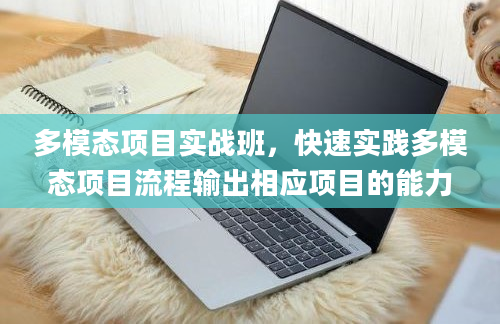 多模态项目实战班，快速实践多模态项目流程输出相应项目的能力